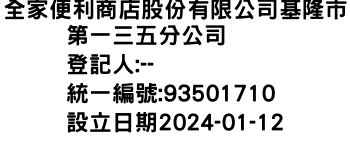 全家便利商店股份有限公司基隆市第一三五分公司
登記人:--
統一編號:93501710
設立日期2024-01-12